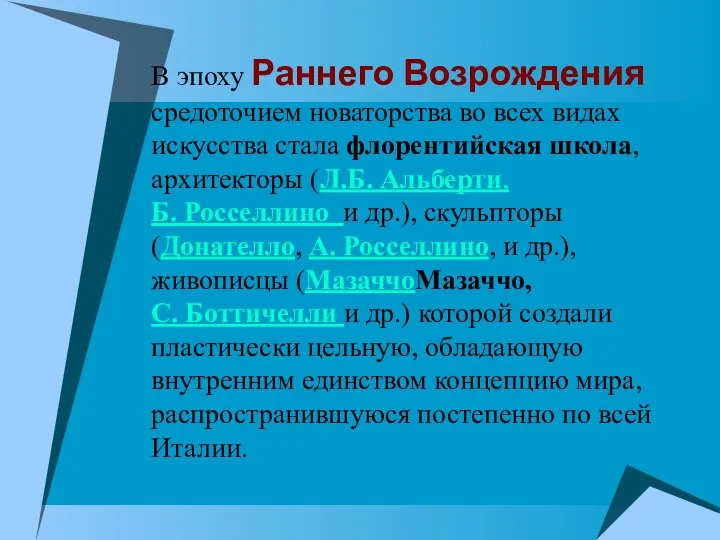 В эпоху Раннего Возрождения средоточием новаторства во всех видах искусства стала флорентийская школа, архитекторы (Л.Б. Альберти, Б. Росселлино и др.), скульпторы (Донателло, А. Росселлино, и др.), живописцы (МазаччоМазаччо, С. Боттичелли и др.) которой создали пластически цельную, обладающую внутренним единством концепцию мира, распространившуюся постепенно по всей Италии.